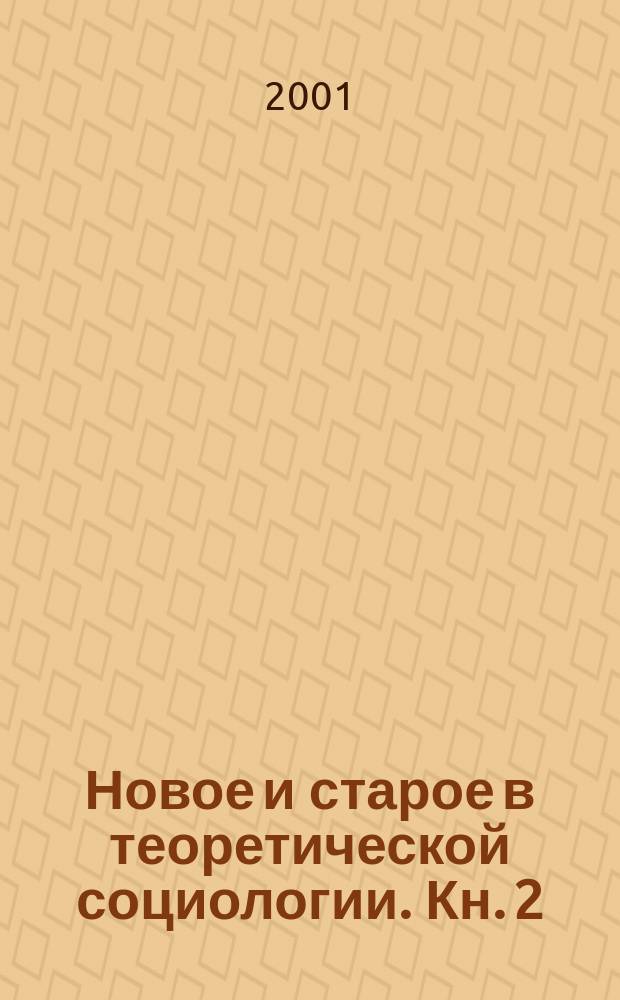 2001

Новое и старое в теоретической социологии. Кн. 2